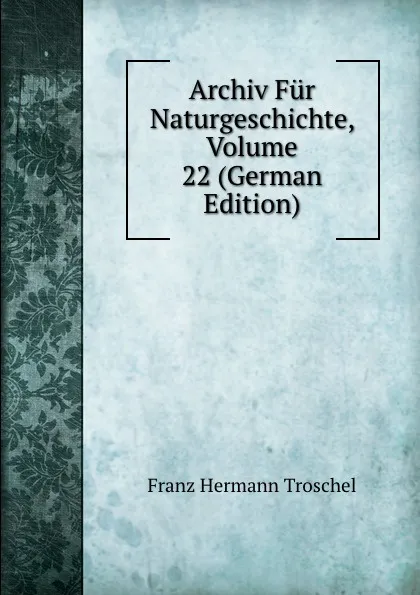 Archiv Für Naturgeschichte, Volume 22 (German Edition)

Franz Hermann Troschel